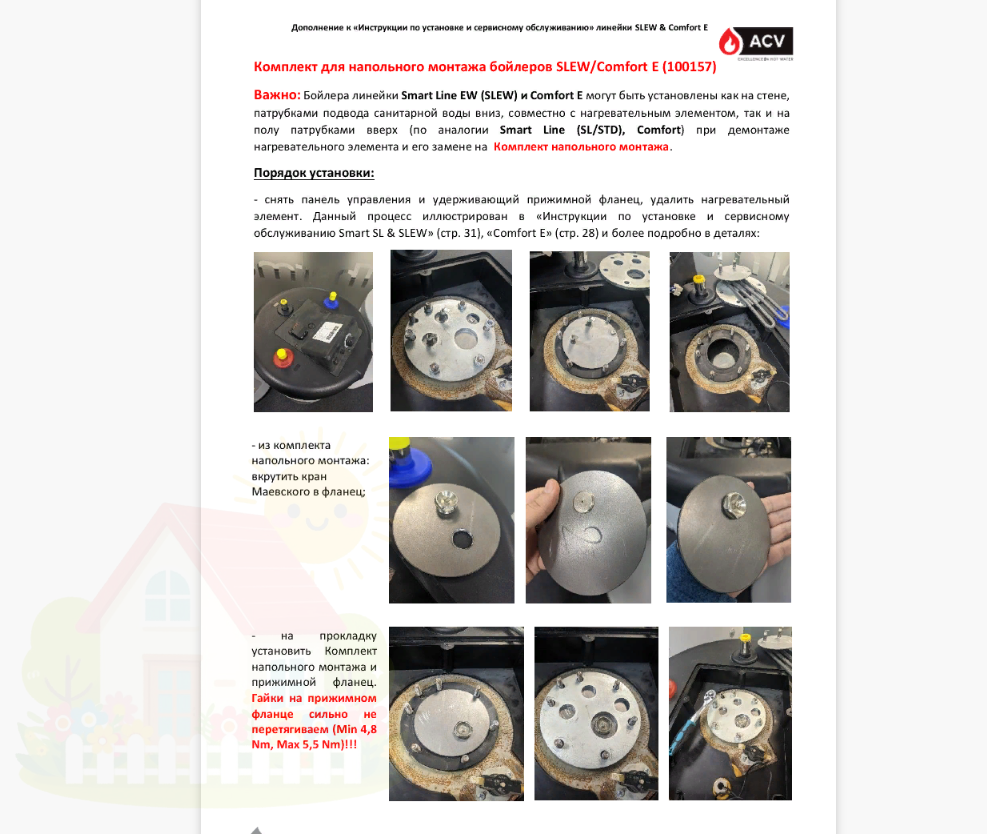 Дополнение к «Инструкции по установке и сервисному обслуживанию» линейки SLEW & Comfort E

ACV

Комплект для напольного монтажа бойлеров SLEW/Comfort E (100157)

Важно: Бойлера линейки Smart Line EW (SLEW) и Comfort E могут быть установлены как на стене, патрубками подвода санитарной воды вниз, совместно с нагревательным элементом, так и на полу патрубками вверх (по аналогии Smart Line (SL/STD), Comfort) при демонтаже нагревательного элемента и его замене на Комплект напольного монтажа.

Порядок установки:

- снять панель управления и удерживающий прижимной фланец, удалить нагревательный элемент. Данный процесс иллюстрирован в «Инструкции по установке и сервисному обслуживанию Smart SL & SLEW» (стр. 31), «Comfort E» (стр. 28) и более подробно в деталях:

- из комплекта напольного монтажа: вкрутить кран Маевского в фланец;

- на прокладку установить Комплект напольного монтажа и прижимной фланец. Гайки на прижимном фланце сильно не перетягиваем (Min 4,8 Nm, Max 5,5 Nm)!!!